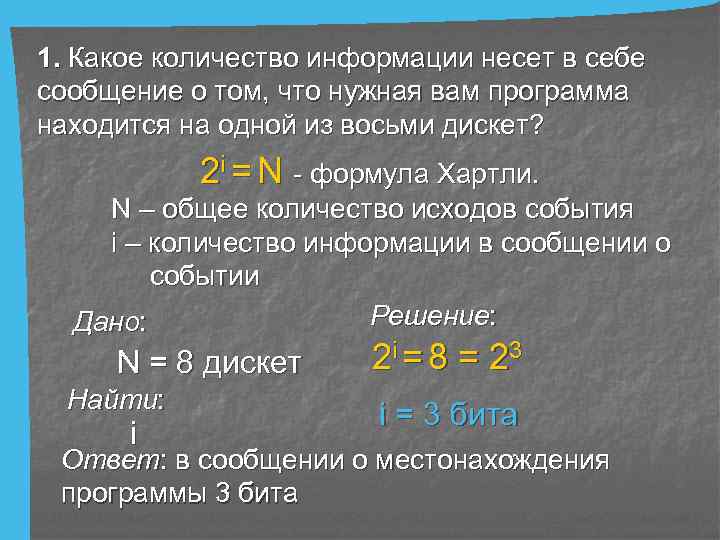 1. Какое количество информации несет в себе сообщение о том, что нужная вам программа находится на одной из восьми дискет?

$2^i = N$ - формула Хартли.

N – общее количество исходов события

i – количество информации в сообщении о событии

Дано:

N = 8 дискет

Найти:

i

Решение:

$2^i = 8 = 2^3$

i = 3 бита

Ответ: в сообщении о местонахождения программы 3 бита